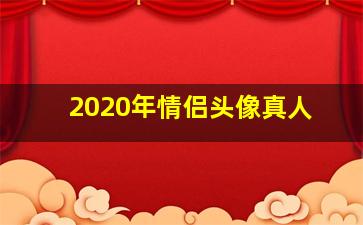 2020年情侣头像真人